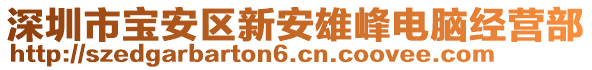 深圳市宝安区新安雄峰电脑经营部
http://szedgarbarton6.cn.coovee.com